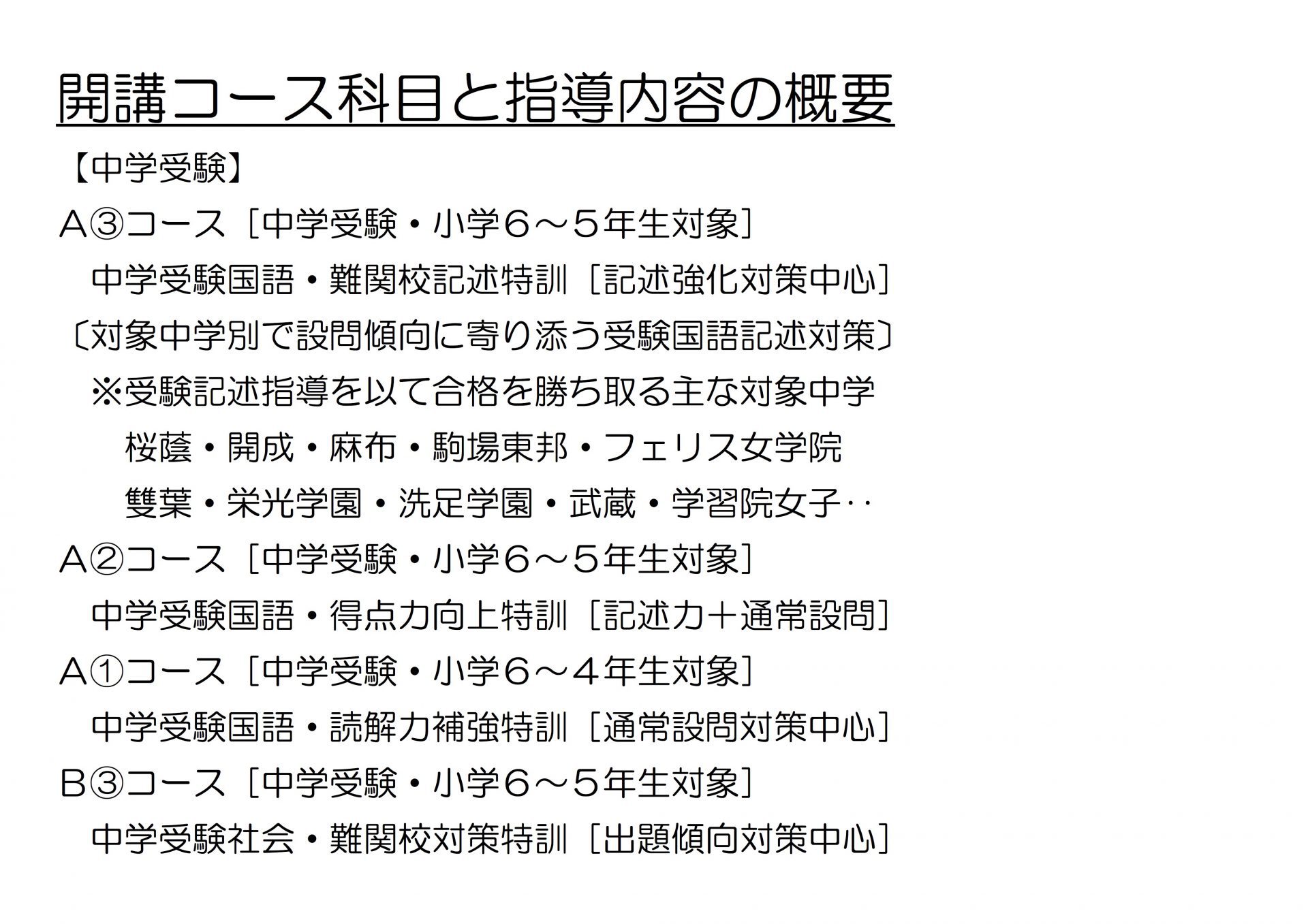 開講コース科目と指導内容の概要

【中学受験】

A③コース［中学受験・小学６～５年生対象］

中学受験国語・難関校記述特訓［記述強化対策中心］

〔対象中学別で設問傾向に寄り添う受験国語記述対策〕

※受験記述指導を以て合格を勝ち取る主な対象中学

桜蔭・開成・麻布・駒場東邦・フェリス女学院

雙葉・栄光学園・洗足学園・武蔵・学習院女子‥

A②コース［中学受験・小学６～５年生対象］

中学受験国語・得点力向上特訓［記述力＋通常設問］

A①コース［中学受験・小学６～４年生対象］

中学受験国語・読解力補強特訓［通常設問対策中心］

B③コース［中学受験・小学６～５年生対象］

中学受験社会・難関校対策特訓［出題傾向対策中心］